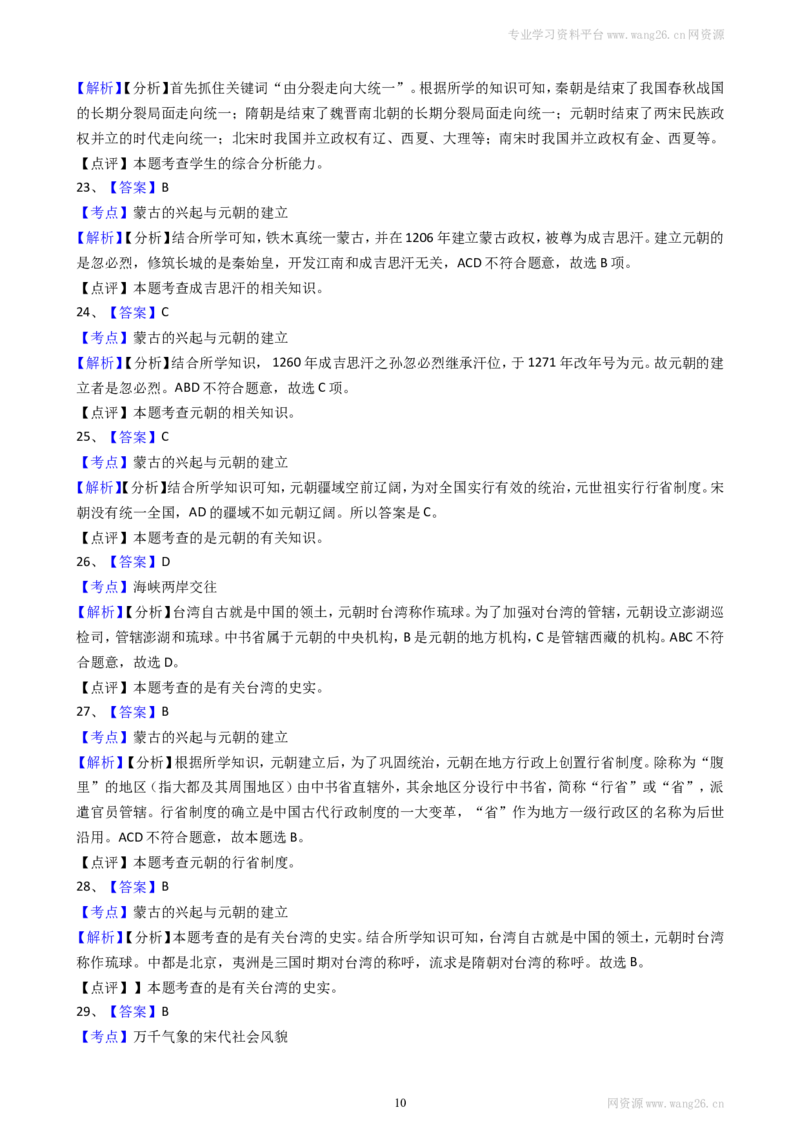 专业学习资料平台www.wang26.cn网资源

【解析】【分析】首先抓住关键词“由分裂走向大统一”。根据所学的知识可知，秦朝是结束了我国春秋战国的长期分裂局面走向统一；隋朝是结束了魏晋南北朝的长期分裂局面走向统一；元朝时结束了两宋民族政权并立的时代走向统一；北宋时我国并立政权有辽、西夏、大理等；南宋时我国并立政权有金、西夏等。

【点评】本题考查学生的综合分析能力。

23、【答案】B

【考点】蒙古的兴起与元朝的建立

【解析】【分析】结合所学可知，铁木真统一蒙古，并在1206年建立蒙古政权，被尊为成吉思汗。建立元朝的是忽必烈，修筑长城的是秦始皇，开发江南和成吉思汗无关，ACD不符合题意，故选B项。

【点评】本题考查成吉思汗的相关知识。

24、【答案】C

【考点】蒙古的兴起与元朝的建立

【解析】【分析】结合所学知识，1260年成吉思汗之孙忽必烈继承汗位，于1271年改年号为元。故元朝的建立者是忽必烈。ABD不符合题意，故选C项。

【点评】本题考查元朝的相关知识。

25、【答案】C

【考点】蒙古的兴起与元朝的建立

【解析】【分析】结合所学知识可知，元朝疆域空前辽阔，为对全国实行有效的统治，元世祖实行行省制度。宋朝没有统一全国，AD的疆域不如元朝辽阔。所以答案是C。

【点评】本题考查的是元朝的有关知识。

26、【答案】D

【考点】海峡两岸交往

【解析】【分析】台湾自古就是中国的领土，元朝时台湾称作琉球。为了加强对台湾的管辖，元朝设立澎湖巡检司，管辖澎湖和琉球。中书省属于元朝的中央机构，B是元朝的地方机构，C是管辖西藏的机构。ABC不符合题意，故选D。

【点评】本题考查的是有关台湾的史实。

27、【答案】B

【考点】蒙古的兴起与元朝的建立

【解析】【分析】根据所学知识，元朝建立后，为了巩固统治，元朝在地方行政上创置行省制度。除称为“腹里”的地区（指大都及其周围地区）由中书省直辖外，其余地区分设行中书省，简称“行省”或“省”，派遣官员管辖。行省制度的确立是中国古代行政制度的一大变革，“省”作为地方一级行政区的名称为后世沿用。ACD不符合题意，故本题选B。

【点评】本题考查元朝的行省制度。

28、【答案】B

【考点】蒙古的兴起与元朝的建立

【解析】【分析】本题考查的是有关台湾的史实。结合所学知识可知，台湾自古就是中国的领土，元朝时台湾称作琉球。中都是北京，夷洲是三国时期对台湾的称呼，流求是隋朝对台湾的称呼。故选B。

【点评】】本题考查的是有关台湾的史实。

29、【答案】B

【考点】万千气象的宋代社会风貌

10

网资源www.wang26.cn